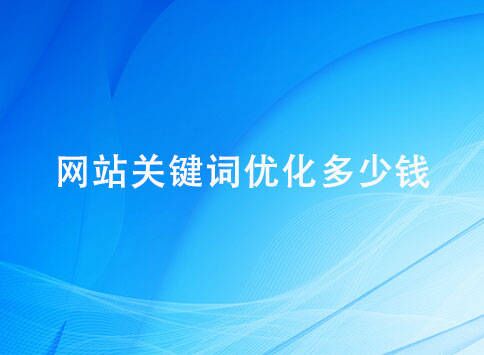 网站关键词优化多少钱